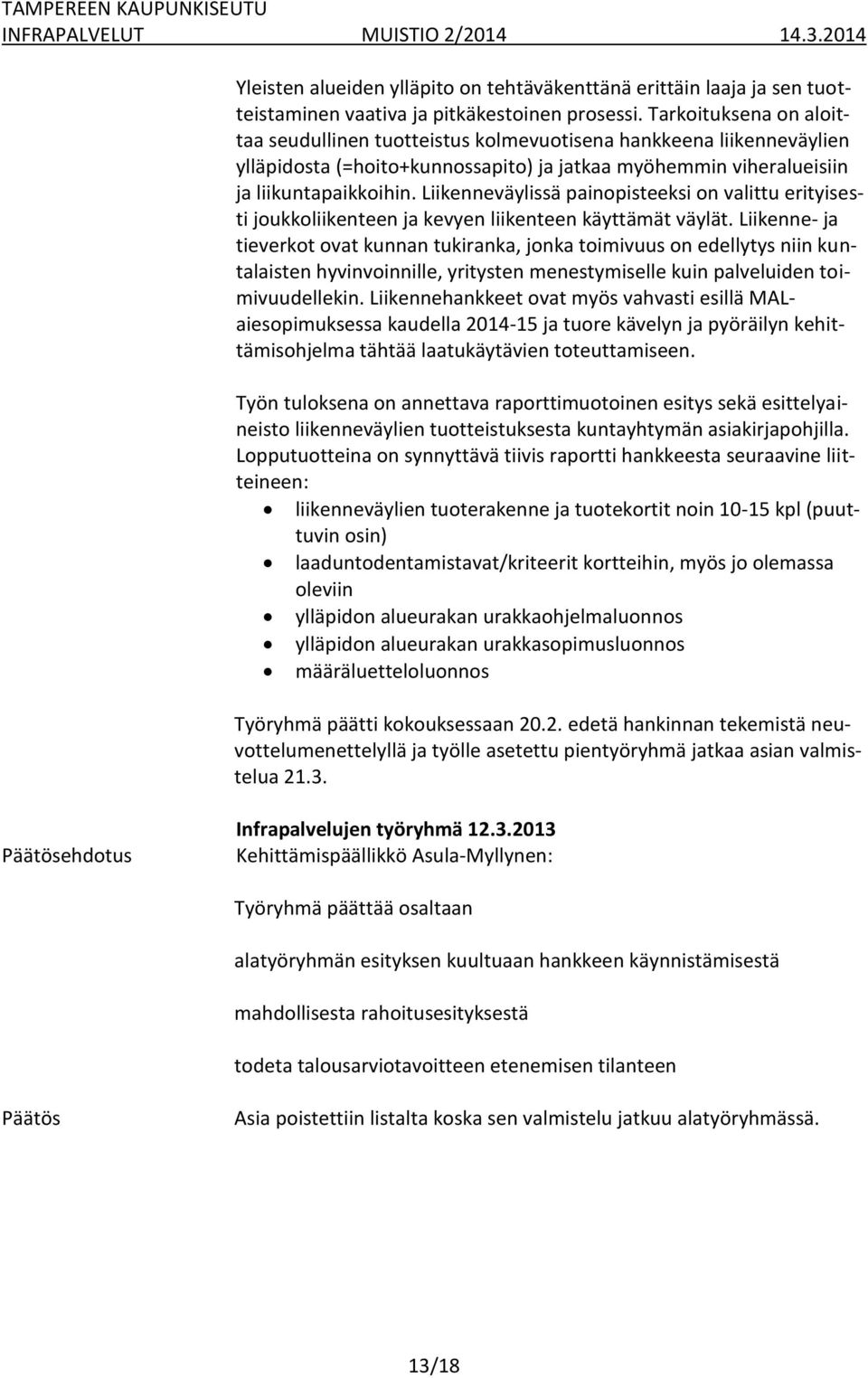 TAMPEREEN KAUPUNKISEUTU
INFRAPALVELUT MUISTIO 2/2014 14.3.2014

Yleisten alueiden ylläpito on tehtäväkenttänä erittäin laaja ja sen tuotteistaminen vaativa ja pitkäkestoinen prosessi. Tarkoituksena on aloittaa seudullinen tuotteistus kolmevuotisena hankkeena liikenneväylien ylläpidosta (=hoito+kunnossapito) ja jatkaa myöhemmin viheralueisiin ja liikuntapaikkoihin. Liikenneväylissä painopisteeksi on valittu erityisesti joukkoliikenteen ja kevyen liikenteen käyttämät väylät. Liikenne- ja tieverkot ovat kunnan tukiranka, jonka toimivuus on edellytys niin kuntalaisten hyvinvoinnille, yritysten menestymiselle kuin palveluiden toimivuudellekin. Liikennehankkeet ovat myös vahvasti esillä MAL-aiesopimuksessa kaudella 2014-15 ja tuore kävelyn ja pyöräilyn kehittämisohjelma tähtää laatukäytävien toteuttamiseen.

Työn tuloksena on annettava raporttimuotoinen esitys sekä esittelyaineisto liikenneväylien tuotteistuksesta kuntayhtymän asiakirjapohjilla. Lopputuotteina on synnyttävä tiivis raportti hankkeesta seuraavine liitteineen:
• liikenneväylien tuoterakenne ja tuotekortit noin 10-15 kpl (puuttuvin osin)
• laaduntodentamistavat/kriteerit kortteihin, myös jo olemassa oleviin
• ylläpidon alueurakan urakkaohjelmaluonnos
• ylläpidon alueurakan urakkasopimusluonnos
• määräluetteloluonnos

Työryhmä päätti kokouksessaan 20.2. edetä hankinnan tekemistä neuvottelumenettelyllä ja työlle asetettu pientyöryhmä jatkaa asian valmistelua 21.3.

Infrapalvelujen työryhmä 12.3.2013
Päätösehdotus
Kehittämispäällikkö Asula-Myllynen:

Työryhmä päättää osaltaan

alatyöryhmän esityksen kuultuaan hankkeen käynnistämisestä

mahdollisesta rahoitusesityksestä

todeta talousarviotavoitteen etenemisen tilanteen

Päätös
Asia poistettiin listalta koska sen valmistelu jatkuu alatyöryhmässä.

13/18